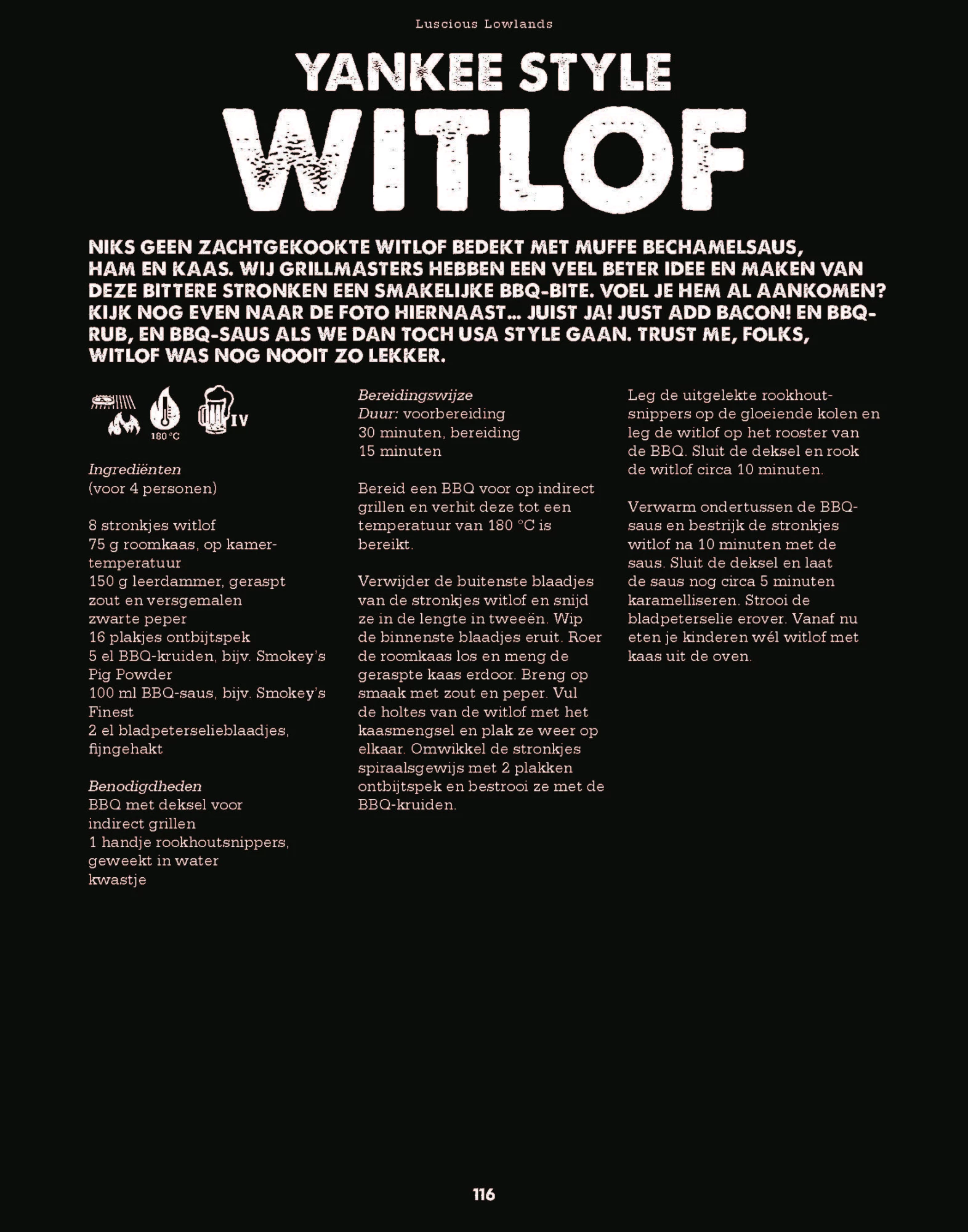 Luscious Lowlands

YANKEE STYLE
WITLOF

NIKS GEEN ZACHTGEKOOKTE WITLOF BEDEKT MET MUFFE BECHAMELSAUS, HAM EN KAAS. WIJ GRILLMASTERS HEBBEN EEN VEEL BETER IDEE EN MAKEN VAN DEZE BITTERE STRONKEN EEN SMAKELIJKE BBQ-BITE. VOEL JE HEM AL AANKOMEN? KIJK NOG EVEN NAAR DE FOTO HIERNAAST... JUIST JA! JUST ADD BACON! EN BBQ-RUB, EN BBQ-SAUS ALS WE DAN TOCH USA STYLE GAAN. TRUST ME, FOLKS, WITLOF WAS NOG NOOIT ZO LEKKER.

180 °C

IV

Ingrediënten
(voor 4 personen)

8 stronkjes witlof
75 g roomkaas, op kamertemperatuur
150 g leerdammer, geraspt
zout en versgemalen zwarte peper
16 plakjes ontbijtspek
5 el BBQ-kruiden, bijv. Smokey's Pig Powder
100 ml BBQ-saus, bijv. Smokey's Finest
2 el bladpeterselieblaadjes, fijngehakt

Benodigdheden
BBQ met deksel voor indirect grillen
1 handje rookhoutsnippers, geweekt in water
kwastje

Bereidingswijze
Duur: voorbereiding 30 minuten, bereiding 15 minuten

Bereid een BBQ voor op indirect grillen en verhit deze tot een temperatuur van 180 °C is bereikt.

Verwijder de buitenste blaadjes van de stronkjes witlof en snijd ze in de lengte in tweeën. Wip de binnenste blaadjes eruit. Roer de roomkaas los en meng de geraspte kaas erdoor. Breng op smaak met zout en peper. Vul de holtes van de witlof met het kaasmengsel en plak ze weer op elkaar. Omwikkel de stronkjes spiraalsgewijs met 2 plakken ontbijtspek en bestrooi ze met de BBQ-kruiden.

Leg de uitgelekte rookhoutsnippers op de gloeiende kolen en leg de witlof op het rooster van de BBQ. Sluit de deksel en rook de witlof circa 10 minuten.

Verwarm ondertussen de BBQ-saus en bestrijk de stronkjes witlof na 10 minuten met de saus. Sluit de deksel en laat de saus nog circa 5 minuten karamelliseren. Strooi de bladpeterselie erover. Vanaf nu eten je kinderen wél witlof met kaas uit de oven.

116